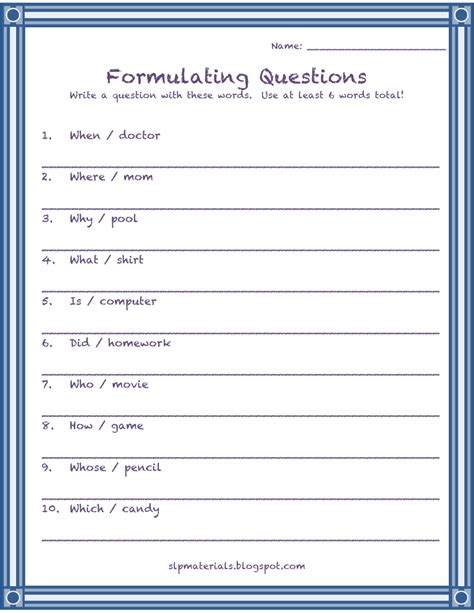 Name: ____________________

Formulating Questions

Write a question with these words. Use at least 6 words total!

1. When / doctor

2. Where / mom

3. Why / pool

4. What / shirt

5. Is / computer

6. Did / homework

7. Who / movie

8. How / game

9. Whose / pencil

10. Which / candy

slpmaterials.blogspot.com